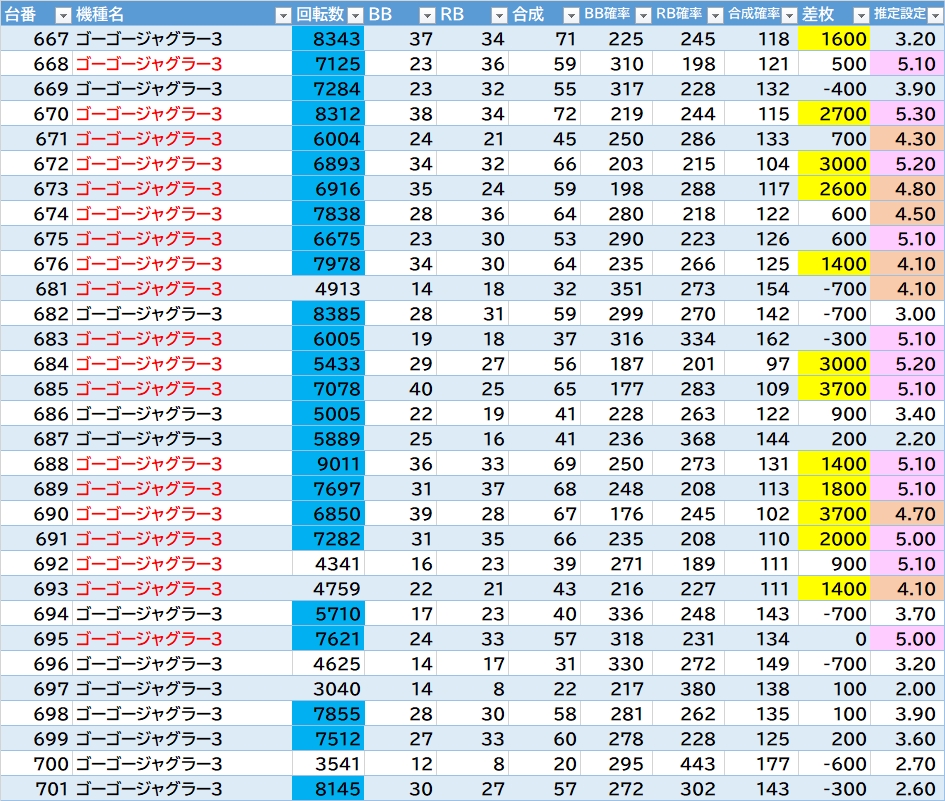 | 台番 | 機種名 | 回転数 | BB | RB | 合成 | BB確率 | RB確率 | 合成確率 | 差枚 | 推定設定 |
|---|---|---|---|---|---|---|---|---|---|---|
| 667 | ゴーゴージャグラー3 | 8343 | 37 | 34 | 71 | 225 | 245 | 118 | 1600 | 3.20 |
| 668 | ゴーゴージャグラー3 | 7125 | 23 | 36 | 59 | 310 | 198 | 121 | 500 | 5.10 |
| 669 | ゴーゴージャグラー3 | 7284 | 23 | 32 | 55 | 317 | 228 | 132 | -400 | 3.90 |
| 670 | ゴーゴージャグラー3 | 8312 | 38 | 34 | 72 | 219 | 244 | 115 | 2700 | 5.30 |
| 671 | ゴーゴージャグラー3 | 6004 | 24 | 21 | 45 | 250 | 286 | 133 | 700 | 4.30 |
| 672 | ゴーゴージャグラー3 | 6893 | 34 | 32 | 66 | 203 | 215 | 104 | 3000 | 5.20 |
| 673 | ゴーゴージャグラー3 | 6916 | 35 | 24 | 59 | 198 | 288 | 117 | 2600 | 4.80 |
| 674 | ゴーゴージャグラー3 | 7838 | 28 | 36 | 64 | 280 | 218 | 122 | 600 | 4.50 |
| 675 | ゴーゴージャグラー3 | 6675 | 23 | 30 | 53 | 290 | 223 | 126 | 600 | 5.10 |
| 676 | ゴーゴージャグラー3 | 7978 | 34 | 30 | 64 | 235 | 266 | 125 | 1400 | 4.10 |
| 681 | ゴーゴージャグラー3 | 4913 | 14 | 18 | 32 | 351 | 273 | 154 | -700 | 4.10 |
| 682 | ゴーゴージャグラー3 | 8385 | 28 | 31 | 59 | 299 | 270 | 142 | -700 | 3.00 |
| 683 | ゴーゴージャグラー3 | 6005 | 19 | 18 | 37 | 316 | 334 | 162 | -300 | 5.10 |
| 684 | ゴーゴージャグラー3 | 5433 | 29 | 27 | 56 | 187 | 201 | 97 | 3000 | 5.20 |
| 685 | ゴーゴージャグラー3 | 7078 | 40 | 25 | 65 | 177 | 283 | 109 | 3700 | 5.10 |
| 686 | ゴーゴージャグラー3 | 5005 | 22 | 19 | 41 | 228 | 263 | 122 | 900 | 3.40 |
| 687 | ゴーゴージャグラー3 | 5889 | 25 | 16 | 41 | 236 | 368 | 144 | 200 | 2.20 |
| 688 | ゴーゴージャグラー3 | 9011 | 36 | 33 | 69 | 250 | 273 | 131 | 1400 | 5.10 |
| 689 | ゴーゴージャグラー3 | 7697 | 31 | 37 | 68 | 248 | 208 | 113 | 1800 | 5.10 |
| 690 | ゴーゴージャグラー3 | 6850 | 39 | 28 | 67 | 176 | 245 | 102 | 3700 | 4.70 |
| 691 | ゴーゴージャグラー3 | 7282 | 31 | 35 | 66 | 235 | 208 | 110 | 2000 | 5.00 |
| 692 | ゴーゴージャグラー3 | 4341 | 16 | 23 | 39 | 271 | 189 | 111 | 900 | 5.10 |
| 693 | ゴーゴージャグラー3 | 4759 | 22 | 21 | 43 | 216 | 227 | 111 | 1400 | 4.10 |
| 694 | ゴーゴージャグラー3 | 5710 | 17 | 23 | 40 | 336 | 248 | 143 | -700 | 3.70 |
| 695 | ゴーゴージャグラー3 | 7621 | 24 | 33 | 57 | 318 | 231 | 134 | 0 | 5.00 |
| 696 | ゴーゴージャグラー3 | 4625 | 14 | 17 | 31 | 330 | 272 | 149 | -700 | 3.20 |
| 697 | ゴーゴージャグラー3 | 3040 | 14 | 8 | 22 | 217 | 380 | 138 | 100 | 2.00 |
| 698 | ゴーゴージャグラー3 | 7855 | 28 | 30 | 58 | 281 | 262 | 135 | 100 | 3.90 |
| 699 | ゴーゴージャグラー3 | 7512 | 27 | 33 | 60 | 278 | 228 | 125 | 200 | 3.60 |
| 700 | ゴーゴージャグラー3 | 3541 | 12 | 8 | 20 | 295 | 443 | 177 | -600 | 2.70 |
| 701 | ゴーゴージャグラー3 | 8145 | 30 | 27 | 57 | 272 | 302 | 143 | -300 | 2.60 |